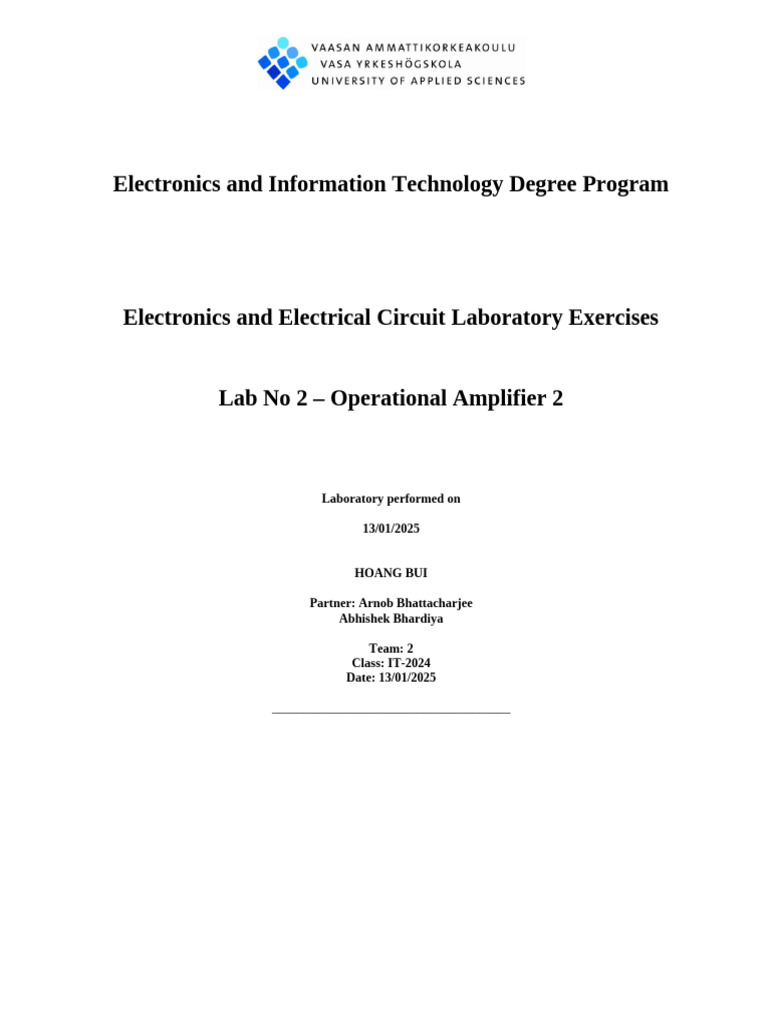 VAASAN AMMATTIKORKEAKOULU
VASA YRKESHÖGSKOLA
UNIVERSITY OF APPLIED SCIENCES

Electronics and Information Technology Degree Program

Electronics and Electrical Circuit Laboratory Exercises

Lab No 2 – Operational Amplifier 2

Laboratory performed on

13/01/2025

HOANG BUI

Partner: Arnob Bhattacharjee
Abhishek Bhardiya

Team: 2
Class: IT-2024
Date: 13/01/2025